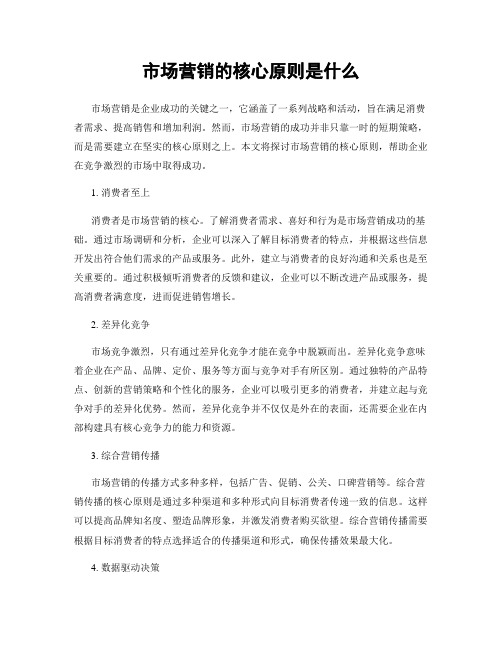 市场营销的核心原则是什么

市场营销是企业成功的关键之一，它涵盖了一系列战略和活动，旨在满足消费者需求、提高销售和增加利润。然而，市场营销的成功并非只靠一时的短期策略，而是需要建立在坚实的核心原则之上。本文将探讨市场营销的核心原则，帮助企业在竞争激烈的市场中取得成功。

1. 消费者至上

消费者是市场营销的核心。了解消费者需求、喜好和行为是市场营销成功的基础。通过市场调研和分析，企业可以深入了解目标消费者的特点，并根据这些信息开发出符合他们需求的产品或服务。此外，建立与消费者的良好沟通和关系也是至关重要的。通过积极倾听消费者的反馈和建议，企业可以不断改进产品或服务，提高消费者满意度，进而促进销售增长。

2. 差异化竞争

市场竞争激烈，只有通过差异化竞争才能在竞争中脱颖而出。差异化竞争意味着企业在产品、品牌、定价、服务等方面与竞争对手有所区别。通过独特的产品特点、创新的营销策略和个性化的服务，企业可以吸引更多的消费者，并建立起与竞争对手的差异化优势。然而，差异化竞争并不仅仅是外在的表面，还需要企业在内部构建具有核心竞争力的能力和资源。

3. 综合营销传播

市场营销的传播方式多种多样，包括广告、促销、公关、口碑营销等。综合营销传播的核心原则是通过多种渠道和多种形式向目标消费者传递一致的信息。这样可以提高品牌知名度、塑造品牌形象，并激发消费者购买欲望。综合营销传播需要根据目标消费者的特点选择适合的传播渠道和形式，确保传播效果最大化。

4. 数据驱动决策